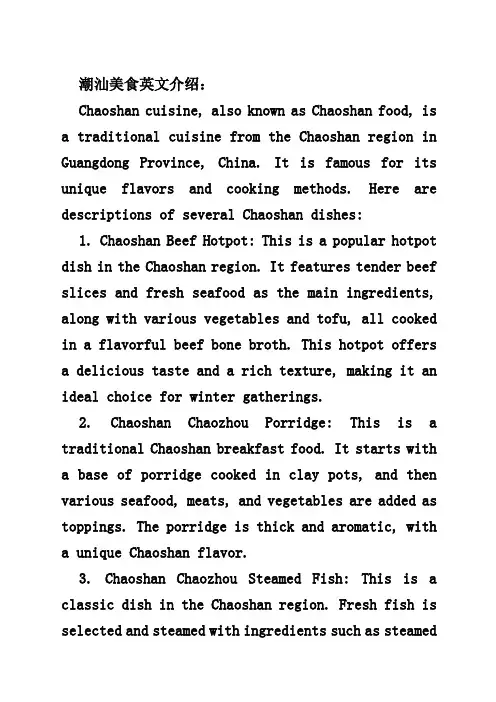 潮汕美食英文介绍：

Chaoshan cuisine, also known as Chaoshan food, is a traditional cuisine from the Chaoshan region in Guangdong Province, China. It is famous for its unique flavors and cooking methods. Here are descriptions of several Chaoshan dishes:

1. Chaoshan Beef Hotpot: This is a popular hotpot dish in the Chaoshan region. It features tender beef slices and fresh seafood as the main ingredients, along with various vegetables and tofu, all cooked in a flavorful beef bone broth. This hotpot offers a delicious taste and a rich texture, making it an ideal choice for winter gatherings.

2. Chaoshan Chaozhou Porridge: This is a traditional Chaoshan breakfast food. It starts with a base of porridge cooked in clay pots, and then various seafood, meats, and vegetables are added as toppings. The porridge is thick and aromatic, with a unique Chaoshan flavor.

3. Chaoshan Chaozhou Steamed Fish: This is a classic dish in the Chaoshan region. Fresh fish is selected and steamed with ingredients such as steamed